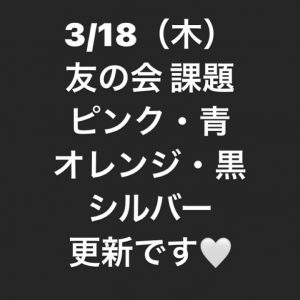 3/18（木）
友の会 課題
ピンク・青
オレンジ・黒
シルバー
更新です🤍